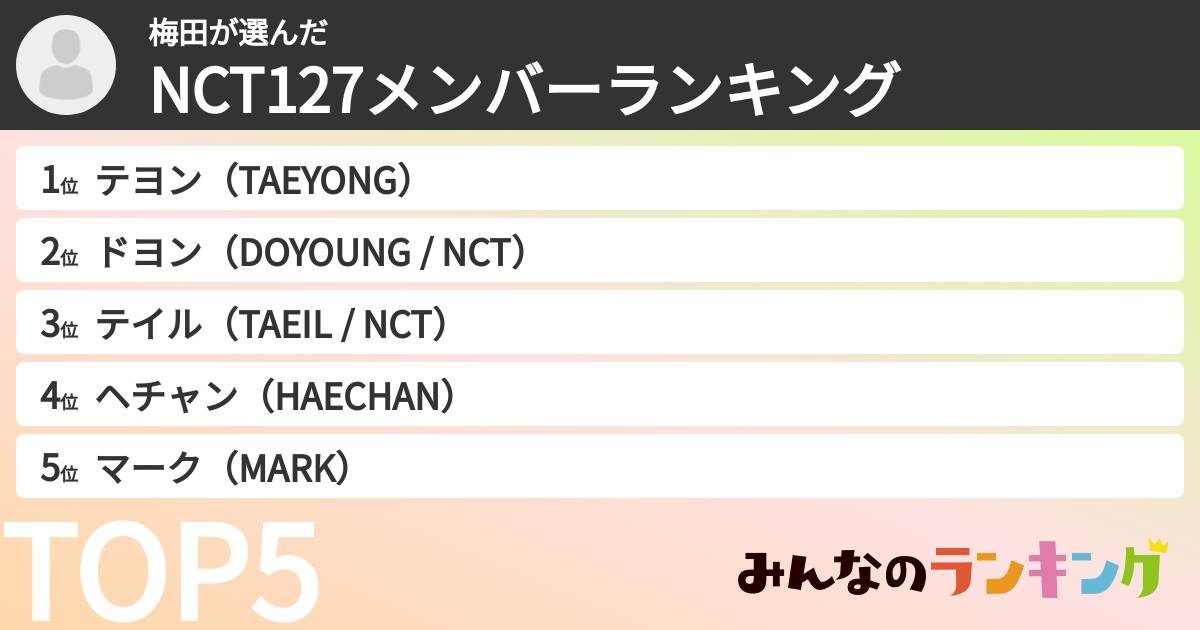 梅田が選んだ
NCT127メンバーランキング

1位 テヨン（TAEYONG）
2位 ドヨン（DOYOUNG / NCT）
3位 テイル（TAEIL / NCT）
4位 ヘチャン（HAECHAN）
5位 マーク（MARK）

TOP5

みんなのランキング